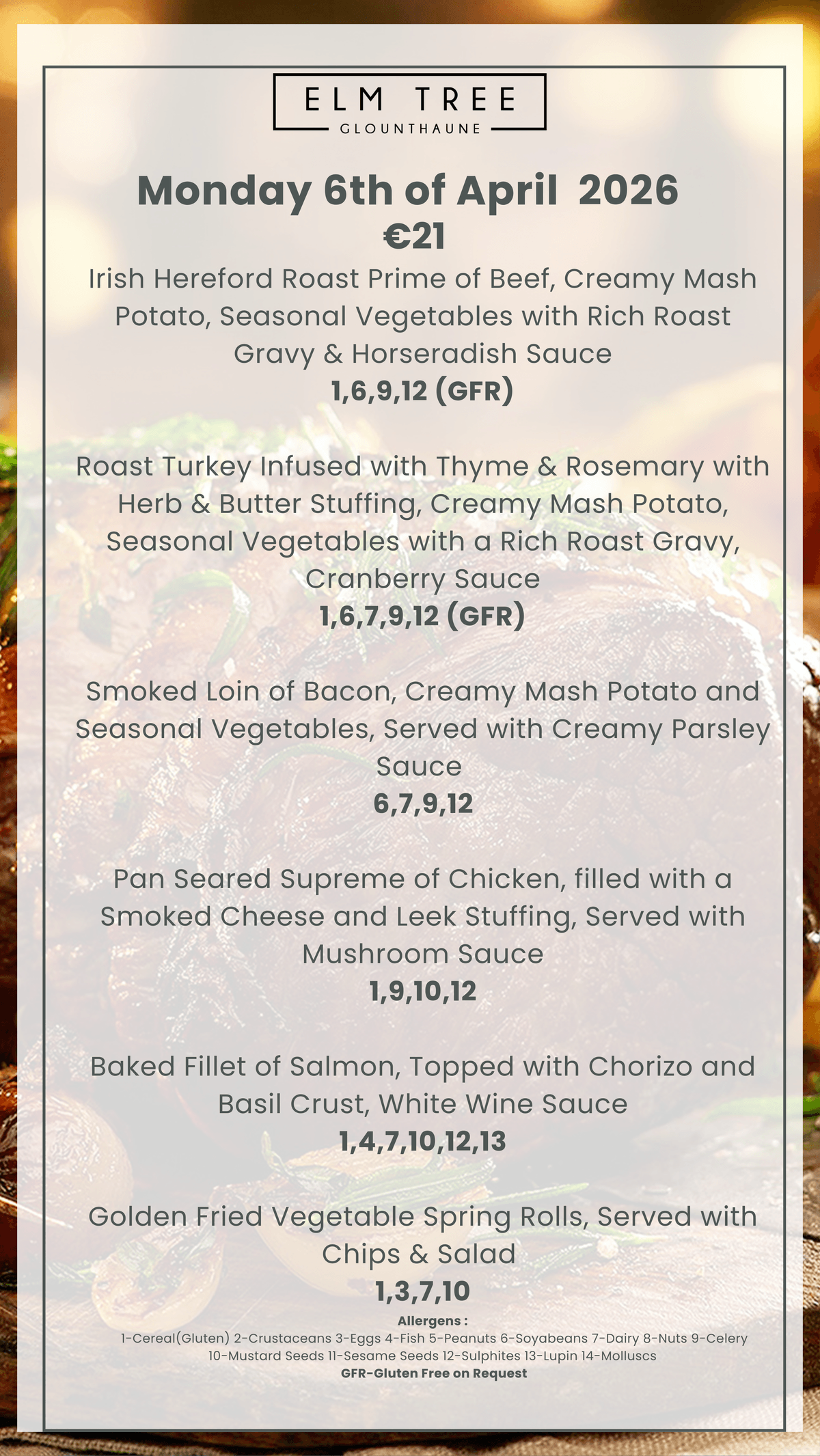 ELM TREE
GLOUNTHAUNE

Monday 6th of April 2026
€21

Irish Hereford Roast Prime of Beef, Creamy Mash Potato, Seasonal Vegetables with Rich Roast Gravy & Horseradish Sauce
1,6,9,12 (GFR)

Roast Turkey Infused with Thyme & Rosemary with Herb & Butter Stuffing, Creamy Mash Potato, Seasonal Vegetables with a Rich Roast Gravy, Cranberry Sauce
1,6,7,9,12 (GFR)

Smoked Loin of Bacon, Creamy Mash Potato and Seasonal Vegetables, Served with Creamy Parsley Sauce
6,7,9,12

Pan Seared Supreme of Chicken, filled with a Smoked Cheese and Leek Stuffing, Served with Mushroom Sauce
1,9,10,12

Baked Fillet of Salmon, Topped with Chorizo and Basil Crust, White Wine Sauce
1,4,7,10,12,13

Golden Fried Vegetable Spring Rolls, Served with Chips & Salad
1,3,7,10

Allergens :
1-Cereal(Gluten) 2-Crustaceans 3-Eggs 4-Fish 5-Peanuts 6-Soyabeans 7-Dairy 8-Nuts 9-Celery 10-Mustard Seeds 11-Sesame Seeds 12-Sulphites 13-Lupin 14-Molluscs
GFR-Gluten Free on Request